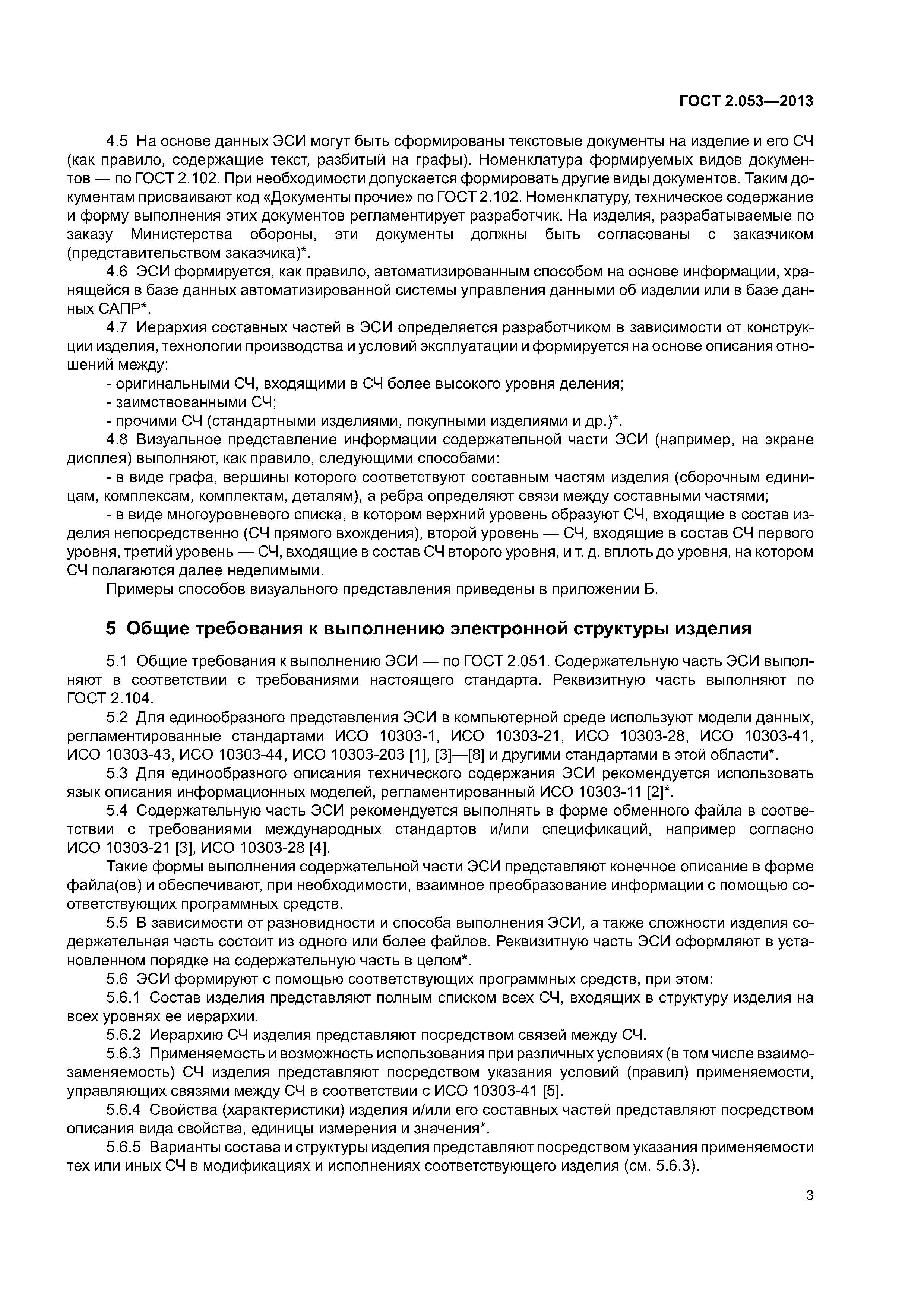 ГОСТ 2.053—2013

4.5 На основе данных ЭСИ могут быть сформированы текстовые документы на изделие и его СЧ (как правило, содержащие текст, разбитый на графы). Номенклатура формируемых видов документов — по ГОСТ 2.102. При необходимости допускается формировать другие виды документов. Таким документам присваивают код «Документы прочие» по ГОСТ 2.102. Номенклатуру, техническое содержание и форму выполнения этих документов регламентирует разработчик. На изделия, разрабатываемые по заказу Министерства обороны, эти документы должны быть согласованы с заказчиком (представительством заказчика)*.

4.6 ЭСИ формируется, как правило, автоматизированным способом на основе информации, хранящейся в базе данных автоматизированной системы управления данными об изделии или в базе данных САПР*.

4.7 Иерархия составных частей в ЭСИ определяется разработчиком в зависимости от конструкции изделия, технологии производства и условий эксплуатации и формируется на основе описания отношений между:

- оригинальными СЧ, входящими в СЧ более высокого уровня деления;
- заимствованными СЧ;
- прочими СЧ (стандартными изделиями, покупными изделиями и др.)*.

4.8 Визуальное представление информации содержательной части ЭСИ (например, на экране дисплея) выполняют, как правило, следующими способами:

- в виде графа, вершины которого соответствуют составным частям изделия (сборочным единицам, комплексам, комплектам, деталям), а ребра определяют связи между составными частями;
- в виде многоуровневого списка, в котором верхний уровень образуют СЧ, входящие в состав изделия непосредственно (СЧ прямого вхождения), второй уровень — СЧ, входящие в состав СЧ первого уровня, третий уровень — СЧ, входящие в состав СЧ второго уровня, и т. д. вплоть до уровня, на котором СЧ полагаются далее неделимыми.

Примеры способов визуального представления приведены в приложении Б.

5 Общие требования к выполнению электронной структуры изделия

5.1 Общие требования к выполнению ЭСИ — по ГОСТ 2.051. Содержательную часть ЭСИ выполняют в соответствии с требованиями настоящего стандарта. Реквизитную часть выполняют по ГОСТ 2.104.

5.2 Для единообразного представления ЭСИ в компьютерной среде используют модели данных, регламентированные стандартами ИСО 10303-1, ИСО 10303-21, ИСО 10303-28, ИСО 10303-41, ИСО 10303-43, ИСО 10303-44, ИСО 10303-203 [1], [3]—[8] и другими стандартами в этой области*.

5.3 Для единообразного описания технического содержания ЭСИ рекомендуется использовать язык описания информационных моделей, регламентированный ИСО 10303-11 [2]*.

5.4 Содержательную часть ЭСИ рекомендуется выполнять в форме обменного файла в соответствии с требованиями международных стандартов и/или спецификаций, например согласно ИСО 10303-21 [3], ИСО 10303-28 [4].

Такие формы выполнения содержательной части ЭСИ представляют конечное описание в форме файла(ов) и обеспечивают, при необходимости, взаимное преобразование информации с помощью соответствующих программных средств.

5.5 В зависимости от разновидности и способа выполнения ЭСИ, а также сложности изделия содержательная часть состоит из одного или более файлов. Реквизитную часть ЭСИ оформляют в установленном порядке на содержательную часть в целом*.

5.6 ЭСИ формируют с помощью соответствующих программных средств, при этом:

5.6.1 Состав изделия представляют полным списком всех СЧ, входящих в структуру изделия на всех уровнях ее иерархии.

5.6.2 Иерархию СЧ изделия представляют посредством связей между СЧ.

5.6.3 Применяемость и возможность использования при различных условиях (в том числе взаимозаменяемость) СЧ изделия представляют посредством указания условий (правил) применяемости, управляющих связями между СЧ в соответствии с ИСО 10303-41 [5].

5.6.4 Свойства (характеристики) изделия и/или его составных частей представляют посредством описания вида свойства, единицы измерения и значения*.

5.6.5 Варианты состава и структуры изделия представляют посредством указания применяемости тех или иных СЧ в модификациях и исполнениях соответствующего изделия (см. 5.6.3).

3